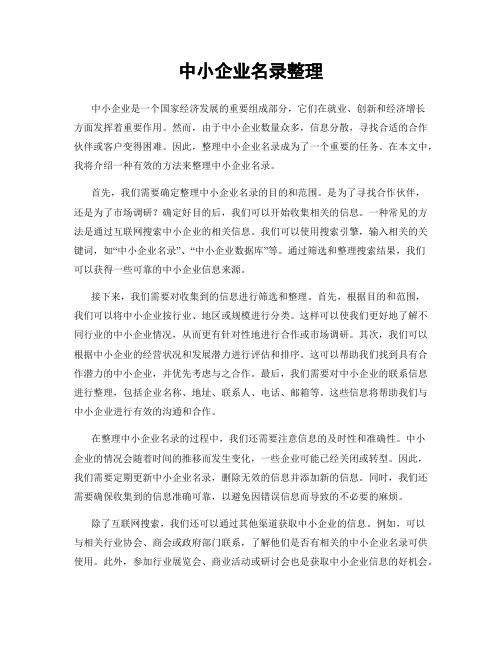 中小企业名录整理

中小企业是一个国家经济发展的重要组成部分，它们在就业、创新和经济增长方面发挥着重要作用。然而，由于中小企业数量众多，信息分散，寻找合适的合作伙伴或客户变得困难。因此，整理中小企业名录成为了一个重要的任务。在本文中，我将介绍一种有效的方法来整理中小企业名录。

首先，我们需要确定整理中小企业名录的目的和范围。是为了寻找合作伙伴，还是为了市场调研？确定好目的后，我们可以开始收集相关的信息。一种常见的方法是通过互联网搜索中小企业的相关信息。我们可以使用搜索引擎，输入相关的关键词，如“中小企业名录”、“中小企业数据库”等。通过筛选和整理搜索结果，我们可以获得一些可靠的中小企业信息来源。

接下来，我们需要对收集到的信息进行筛选和整理。首先，根据目的和范围，我们可以将中小企业按行业、地区或规模进行分类。这样可以使我们更好地了解不同行业的中小企业情况，从而更有针对性地进行合作或市场调研。其次，我们可以根据中小企业的经营状况和发展潜力进行评估和排序。这可以帮助我们找到具有合作潜力的中小企业，并优先考虑与之合作。最后，我们需要对中小企业的联系信息进行整理，包括企业名称、地址、联系人、电话、邮箱等。这些信息将帮助我们与中小企业进行有效的沟通和合作。

在整理中小企业名录的过程中，我们还需要注意信息的及时性和准确性。中小企业的情况会随着时间的推移而发生变化，一些企业可能已经关闭或转型。因此，我们需要定期更新中小企业名录，删除无效的信息并添加新的信息。同时，我们还需要确保收集到的信息准确可靠，以避免因错误信息而导致的不必要的麻烦。

除了互联网搜索，我们还可以通过其他渠道获取中小企业的信息。例如，可以与相关行业协会、商会或政府部门联系，了解他们是否有相关的中小企业名录可供使用。此外，参加行业展览会、商业活动或研讨会也是获取中小企业信息的好机会。